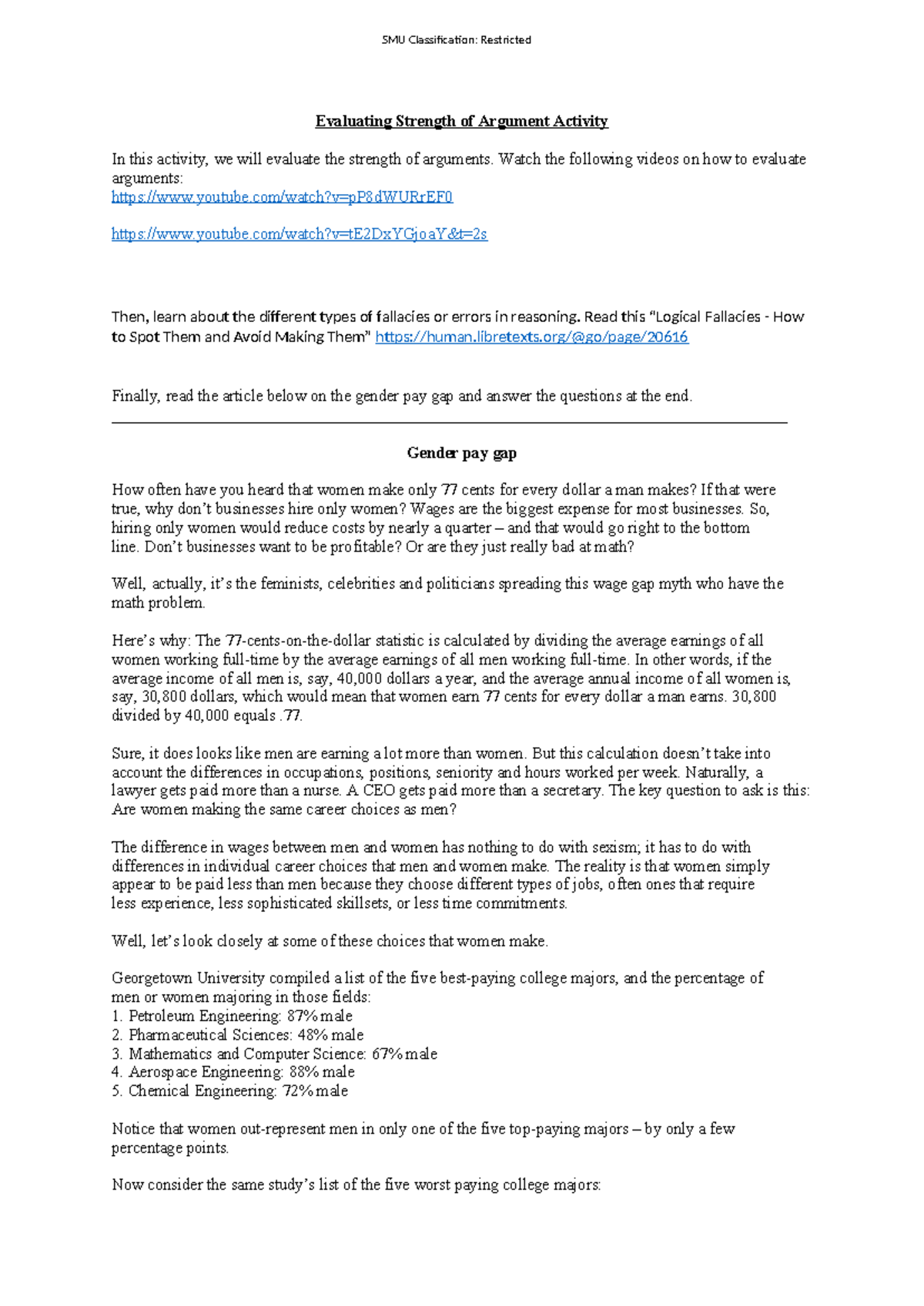 SMU Classification: Restricted

Evaluating Strength of Argument Activity

In this activity, we will evaluate the strength of arguments. Watch the following videos on how to evaluate arguments:
https://www.youtube.com/watch?v=pP8dWURrEF0

https://www.youtube.com/watch?v=tE2DxYGjoaY&t=2s

Then, learn about the different types of fallacies or errors in reasoning. Read this "Logical Fallacies - How to Spot Them and Avoid Making Them" https://human.libretexts.org/@go/page/20616

Finally, read the article below on the gender pay gap and answer the questions at the end.

Gender pay gap

How often have you heard that women make only 77 cents for every dollar a man makes? If that were true, why don't businesses hire only women? Wages are the biggest expense for most businesses. So, hiring only women would reduce costs by nearly a quarter – and that would go right to the bottom line. Don't businesses want to be profitable? Or are they just really bad at math?

Well, actually, it's the feminists, celebrities and politicians spreading this wage gap myth who have the math problem.

Here's why: The 77-cents-on-the-dollar statistic is calculated by dividing the average earnings of all women working full-time by the average earnings of all men working full-time. In other words, if the average income of all men is, say, 40,000 dollars a year, and the average annual income of all women is, say, 30,800 dollars, which would mean that women earn 77 cents for every dollar a man earns. 30,800 divided by 40,000 equals .77.

Sure, it does looks like men are earning a lot more than women. But this calculation doesn't take into account the differences in occupations, positions, seniority and hours worked per week. Naturally, a lawyer gets paid more than a nurse. A CEO gets paid more than a secretary. The key question to ask is this: Are women making the same career choices as men?

The difference in wages between men and women has nothing to do with sexism; it has to do with differences in individual career choices that men and women make. The reality is that women simply appear to be paid less than men because they choose different types of jobs, often ones that require less experience, less sophisticated skillsets, or less time commitments.

Well, let's look closely at some of these choices that women make.

Georgetown University compiled a list of the five best-paying college majors, and the percentage of men or women majoring in those fields:
1. Petroleum Engineering: 87% male
2. Pharmaceutical Sciences: 48% male
3. Mathematics and Computer Science: 67% male
4. Aerospace Engineering: 88% male
5. Chemical Engineering: 72% male

Notice that women out-represent men in only one of the five top-paying majors – by only a few percentage points.

Now consider the same study's list of the five worst paying college majors: